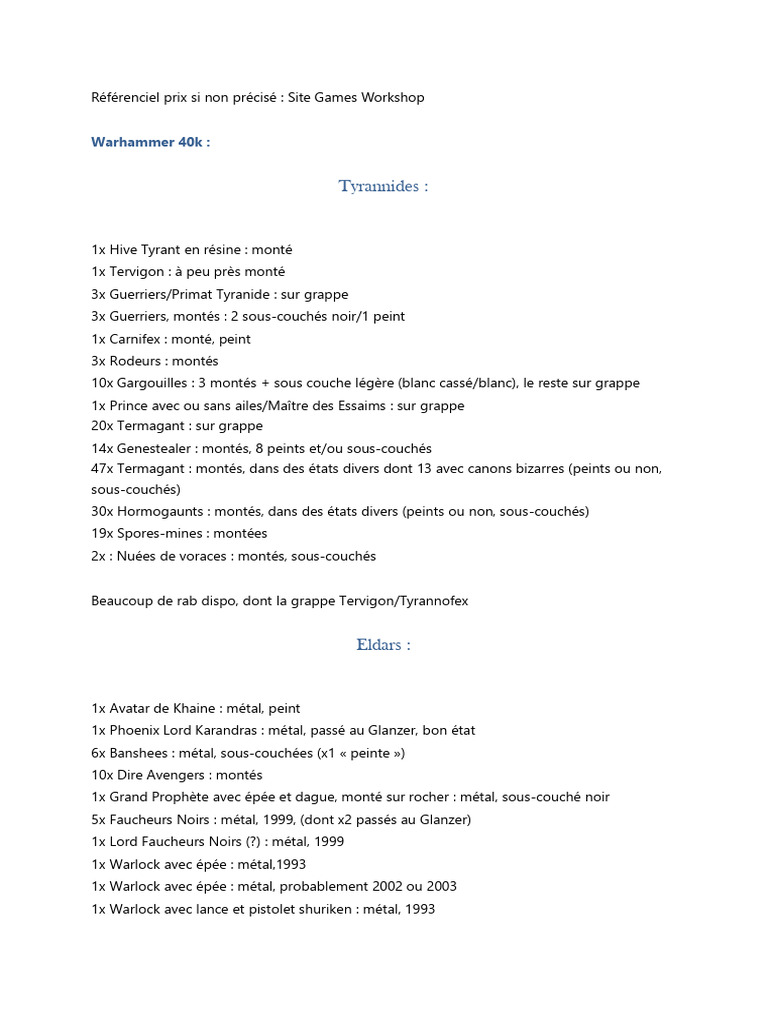 Référenciel prix si non précisé : Site Games Workshop

Warhammer 40k :

Tyrannides :

1x Hive Tyrant en résine : monté
1x Tervigon : à peu près monté
3x Guerriers/Primat Tyranide : sur grappe
3x Guerriers, montés : 2 sous-couchés noir/1 peint
1x Carnifex : monté, peint
3x Rodeurs : montés
10x Gargouilles : 3 montés + sous couche légère (blanc cassé/blanc), le reste sur grappe
1x Prince avec ou sans ailes/Maître des Essaims : sur grappe
20x Termagant : sur grappe
14x Genestealer : montés, 8 peints et/ou sous-couchés
47x Termagant : montés, dans des états divers dont 13 avec canons bizarres (peints ou non, sous-couchés)
30x Hormogaunts : montés, dans des états divers (peints ou non, sous-couchés)
19x Spores-mines : montées
2x : Nuées de voraces : montés, sous-couchés

Beaucoup de rab dispo, dont la grappe Tervigon/Tyrannofex

Eldars :

1x Avatar de Khaine : métal, peint
1x Phoenix Lord Karandras : métal, passé au Glanzer, bon état
6x Banshees : métal, sous-couchées (x1 « peinte »)
10x Dire Avengers : montés
1x Grand Prophète avec épée et dague, monté sur rocher : métal, sous-couché noir
5x Faucheurs Noirs : métal, 1999, (dont x2 passés au Glanzer)
1x Lord Faucheurs Noirs (?) : métal, 1999
1x Warlock avec épée : métal,1993
1x Warlock avec épée : métal, probablement 2002 ou 2003
1x Warlock avec lance et pistolet shuriken : métal, 1993